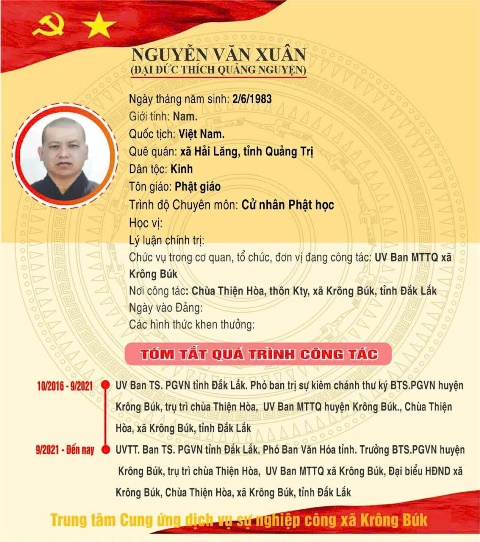 NGUYỄN VĂN XUÂN
(ĐẠI ĐỨC THÍCH QUẢNG NGUYỆN)

Ngày tháng năm sinh: 2/6/1983
Giới tính: Nam.
Quốc tịch: Việt Nam.
Quê quán: xã Hải Lăng, tỉnh Quảng Trị
Dân tộc: Kinh
Tôn giáo: Phật giáo
Trình độ Chuyên môn: Cử nhân Phật học
Học vị:
Lý luận chính trị:
Chức vụ trong cơ quan, tổ chức, đơn vị đang công tác: UV Ban MTTQ xã Krông Búk
Nơi công tác: Chùa Thiện Hòa, thôn Kty, xã Krông Búk, tỉnh Đắk Lắk
Ngày vào Đảng:
Các hình thức khen thưởng:

TÓM TẮT QUÁ TRÌNH CÔNG TÁC

10/2016 - 9/2021 UV Ban TS. PGVN tỉnh Đắk Lắk. Phó ban trị sự kiêm chánh thư ký BTS.PGVN huyện Krông Búk, trụ trì chùa Thiện Hòa, UV Ban MTTQ huyện Krông Búk., Chùa Thiện Hòa, xã Krông Búk, tỉnh Đắk Lắk

9/2021 - Đến nay UVTT. Ban TS. PGVN tỉnh Đắk Lắk. Phó Ban Văn Hóa tỉnh. Trưởng BTS.PGVN huyện Krông Búk, trụ trì chùa Thiện Hòa, UV Ban MTTQ xã Krông Búk, Đại biểu HĐND xã Krông Búk, Chùa Thiện Hòa, xã Krông Búk, tỉnh Đắk Lắk

Trung tâm Cung ứng dịch vụ sự nghiệp công xã Krông Búk